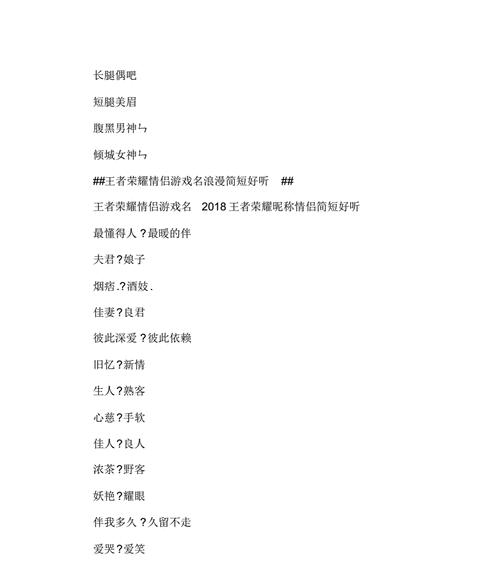 长腿偶吧

短腿美眉

腹黑男神ㄣ

倾城女神ㄣ

##王者荣耀情侣游戏名浪漫简短好听 ##

王者荣耀情侣游戏名 2018 王者荣耀昵称情侣简短好听

最懂得人 ?最暖的伴

夫君?娘子

烟痞.?酒妓.

佳妻?良君

彼此深爱 ?彼此依赖

旧忆?新情

生人?熟客

心慈?手软

佳人?良人

浓茶?野客

妖艳?耀眼

伴我多久 ?久留不走

爱哭?爱笑